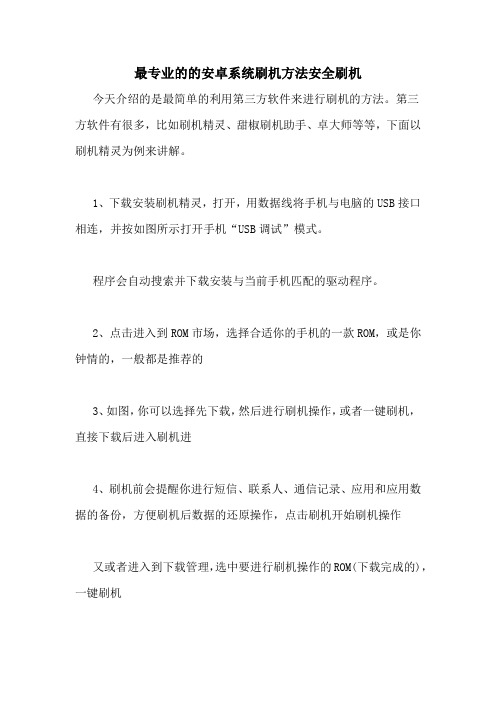 最专业的的安卓系统刷机方法安全刷机

今天介绍的是最简单的利用第三方软件来进行刷机的方法。第三方软件有很多，比如刷机精灵、甜椒刷机助手、卓大师等等，下面以刷机精灵为例来讲解。

1、下载安装刷机精灵，打开，用数据线将手机与电脑的USB接口相连，并按如图所示打开手机“USB调试”模式。

程序会自动搜索并下载安装与当前手机匹配的驱动程序。

2、点击进入到ROM市场，选择合适你的手机的一款ROM，或是你钟情的，一般都是推荐的

3、如图，你可以选择先下载，然后进行刷机操作，或者一键刷机，直接下载后进入刷机进

4、刷机前会提醒你进行短信、联系人、通信记录、应用和应用数据的备份，方便刷机后数据的还原操作，点击刷机开始刷机操作

又或者进入到下载管理，选中要进行刷机操作的ROM(下载完成的)，一键刷机